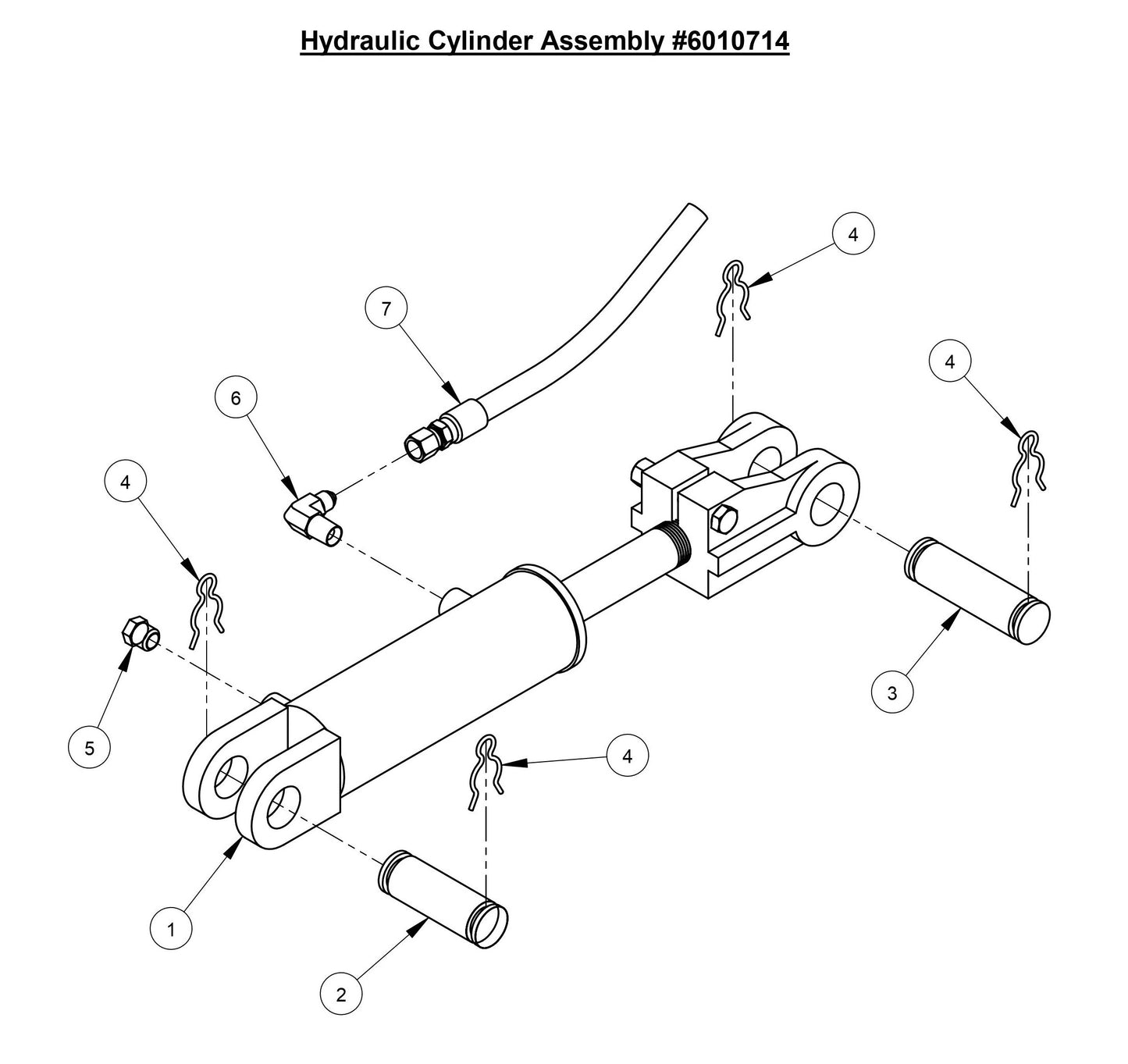 Hydraulic Cylinder Assembly #6010714

4

7

4

6

4

5

3

4

1

2